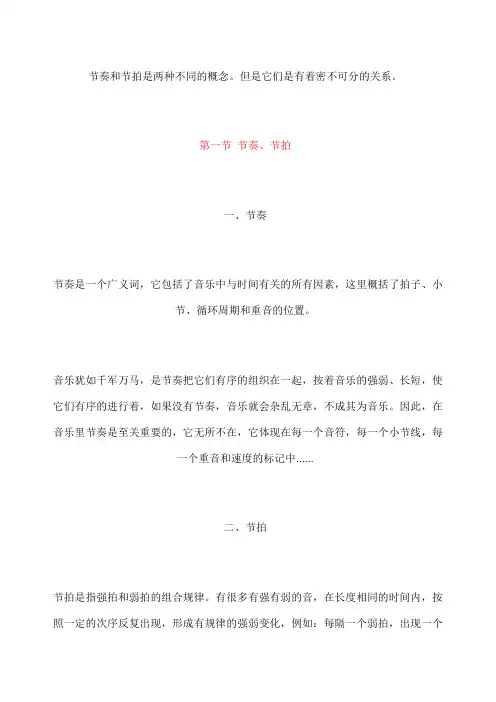 节奏和节拍是两种不同的概念。但是它们是有着密不可分的关系。

第一节 节奏、节拍

一、节奏

节奏是一个广义词，它包括了音乐中与时间有关的所有因素，这里概括了拍子、小节、循环周期和重音的位置。

音乐犹如千军万马，是节奏把它们有序的组织在一起，按着音乐的强弱、长短，使它们有序的进行着，如果没有节奏，音乐就会杂乱无章，不成其为音乐。因此，在音乐里节奏是至关重要的，它无所不在，它体现在每一个音符，每一个小节线，每一个重音和速度的标记中......

二、节拍

节拍是指强拍和弱拍的组合规律。有很多有强有弱的音，在长度相同的时间内，按照一定的次序反复出现，形成有规律的强弱变化，例如：每隔一个弱拍，出现一个